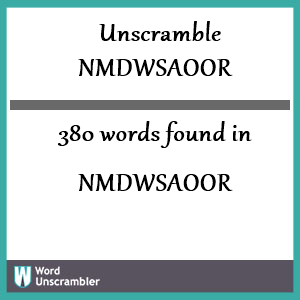 Unscramble NMDWSAOOR

380 words found in

NMDWSAOOR

W Word Unscrambler